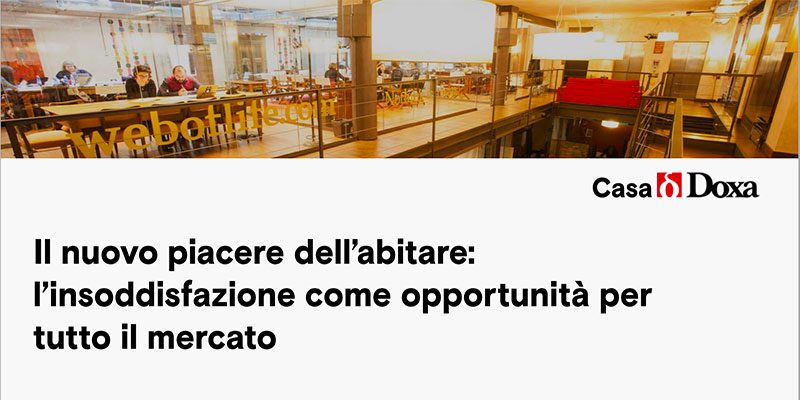 weboflife.com

Casa Doxa

Il nuovo piacere dell'abitare: l'insoddisfazione come opportunità per tutto il mercato